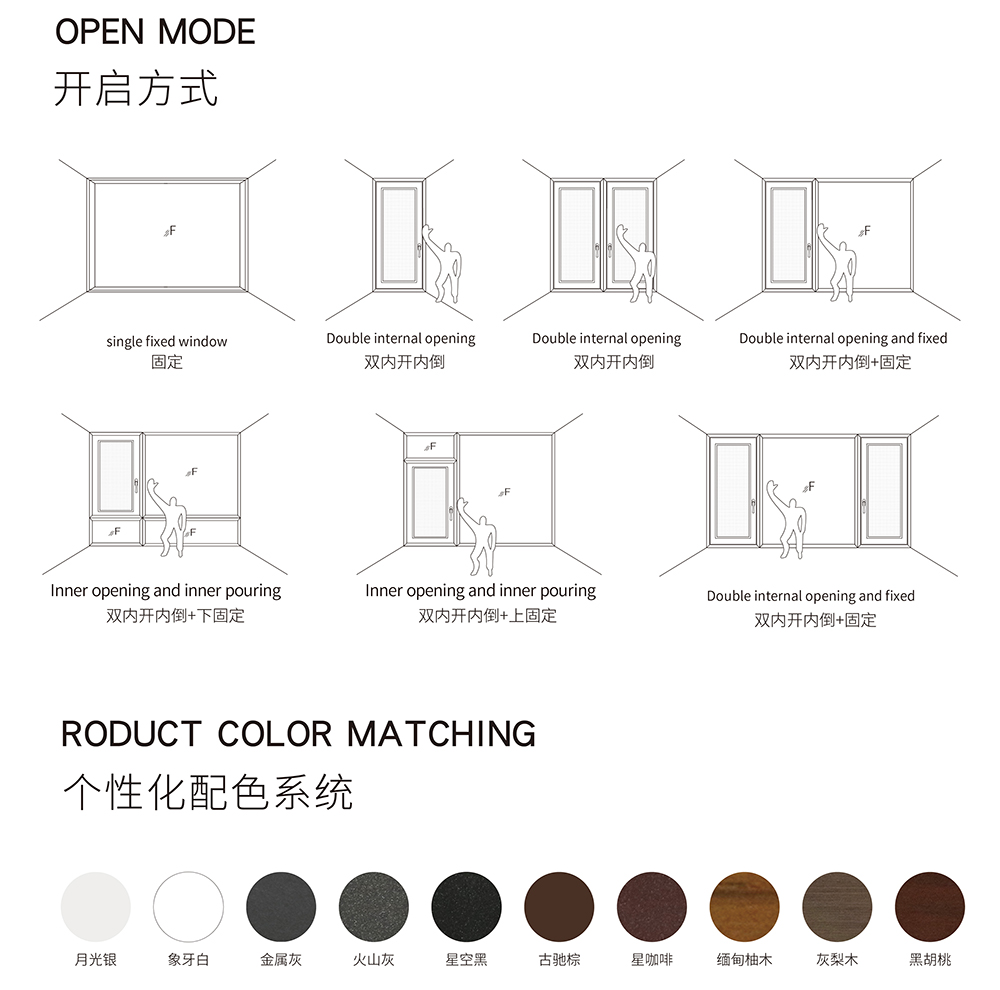 OPEN MODE
开启方式

F

single fixed window
固定

Double internal opening
双内开内倒

Double internal opening
双内开内倒

F

Double internal opening and fixed
双内开内倒+固定

F
F
F

Inner opening and inner pouring
双内开内倒+下固定

F
F

Inner opening and inner pouring
双内开内倒+上固定

F

Double internal opening and fixed
双内开内倒+固定

RODUCT COLOR MATCHING
个性化配色系统

月光银
象牙白
金属灰
火山灰
星空黑
古驰棕
星咖啡
缅甸柚木
灰梨木
黑胡桃